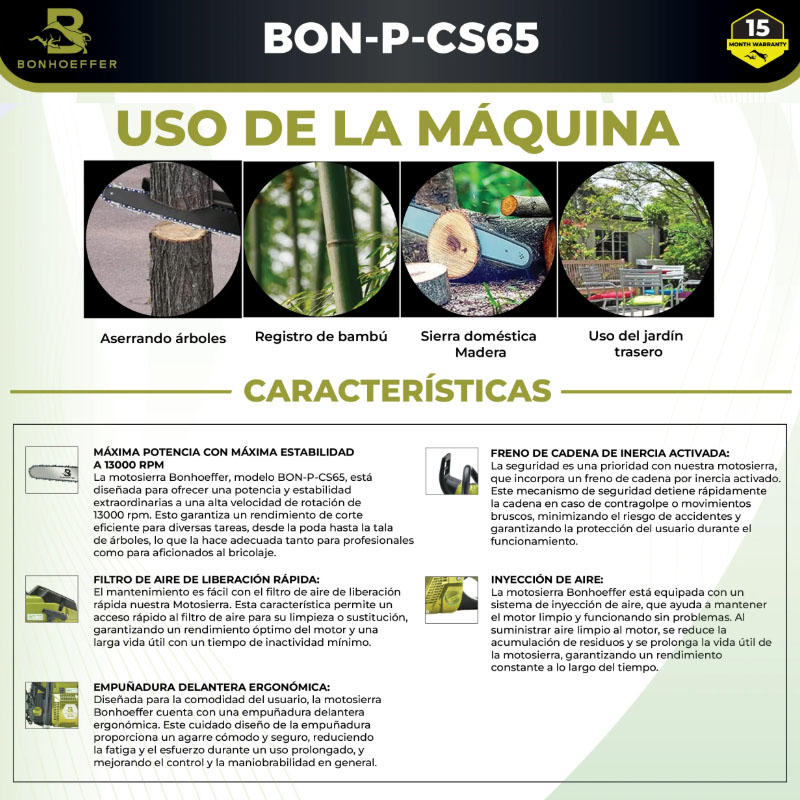 BONHOEFFER

BON-P-CS65

15 MONTH WARRANTY

USO DE LA MÁQUINA

Aserrando árboles

Registro de bambú

Sierra doméstica Madera

Uso del jardín trasero

CARACTERÍSTICAS

MÁXIMA POTENCIA CON MÁXIMA ESTABILIDAD A 13000 RPM
La motosierra Bonhoeffer, modelo BON-P-CS65, está diseñada para ofrecer una potencia y estabilidad extraordinarias a una alta velocidad de rotación de 13000 rpm. Esto garantiza un rendimiento de corte eficiente para diversas tareas, desde la poda hasta la tala de árboles, lo que la hace adecuada tanto para profesionales como para aficionados al bricolaje.

FILTRO DE AIRE DE LIBERACIÓN RÁPIDA:
El mantenimiento es fácil con el filtro de aire de liberación rápida nuestra Motosierra. Esta característica permite un acceso rápido al filtro de aire para su limpieza o sustitución, garantizando un rendimiento óptimo del motor y una larga vida útil con un tiempo de inactividad mínimo.

EMPUÑADURA DELANTERA ERGONÓMICA:
Diseñada para la comodidad del usuario, la motosierra Bonhoeffer cuenta con una empuñadura delantera ergonómica. Este cuidado diseño de la empuñadura proporciona un agarre cómodo y seguro, reduciendo la fatiga y el esfuerzo durante un uso prolongado, y mejorando el control y la maniobrabilidad en general.

FRENO DE CADENA DE INERCIA ACTIVADA:
La seguridad es una prioridad con nuestra motosierra, que incorpora un freno de cadena por inercia activado. Este mecanismo de seguridad detiene rápidamente la cadena en caso de contragolpe o movimientos bruscos, minimizando el riesgo de accidentes y garantizando la protección del usuario durante el funcionamiento.

INYECCIÓN DE AIRE:
La motosierra Bonhoeffer está equipada con un sistema de inyección de aire, que ayuda a mantener el motor limpio y funcionando sin problemas. Al suministrar aire limpio al motor, se reduce la acumulación de residuos y se prolonga la vida útil de la motosierra, garantizando un rendimiento constante a lo largo del tiempo.